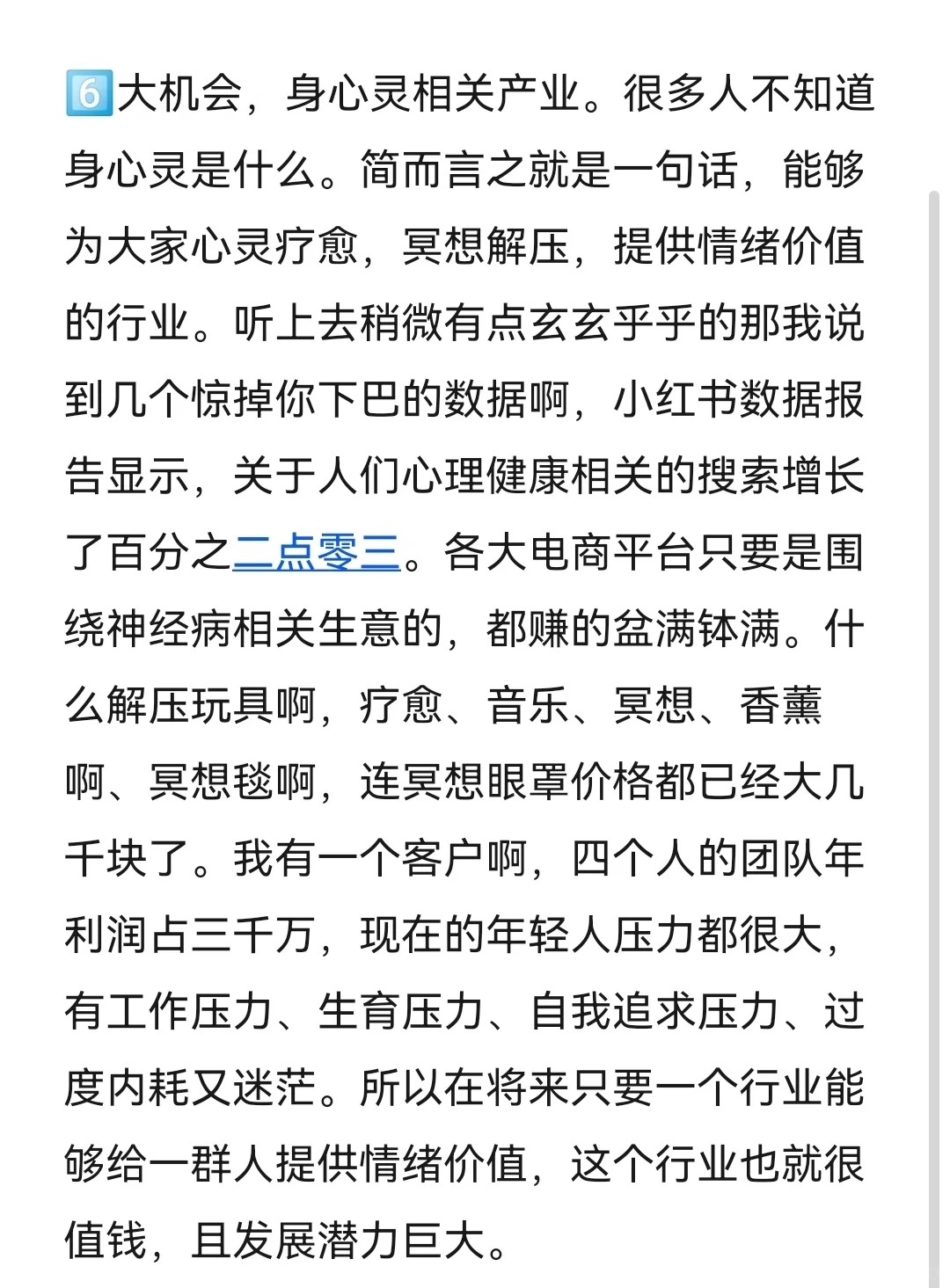 6️⃣大机会，身心灵相关产业。很多人不知道身心灵是什么。简而言之就是一句话，能够为大家心灵疗愈，冥想解压，提供情绪价值的行业。听上去稍微有点玄玄乎乎的那我说到几个惊掉你下巴的数据啊，小红书数据报告显示，关于人们心理健康相关的搜索增长了百分之二点零三。各大电商平台只要是围绕神经病相关生意的，都赚的盆满钵满。什么解压玩具啊，疗愈、音乐、冥想、香薰啊、冥想毯啊，连冥想眼罩价格都已经大几千块了。我有一个客户啊，四个人的团队年利润占三千万，现在的年轻人压力都很大，有工作压力、生育压力、自我追求压力、过度内耗又迷茫。所以在将来只要一个行业能够给一群人提供情绪价值，这个行业也就很值钱，且发展潜力巨大。